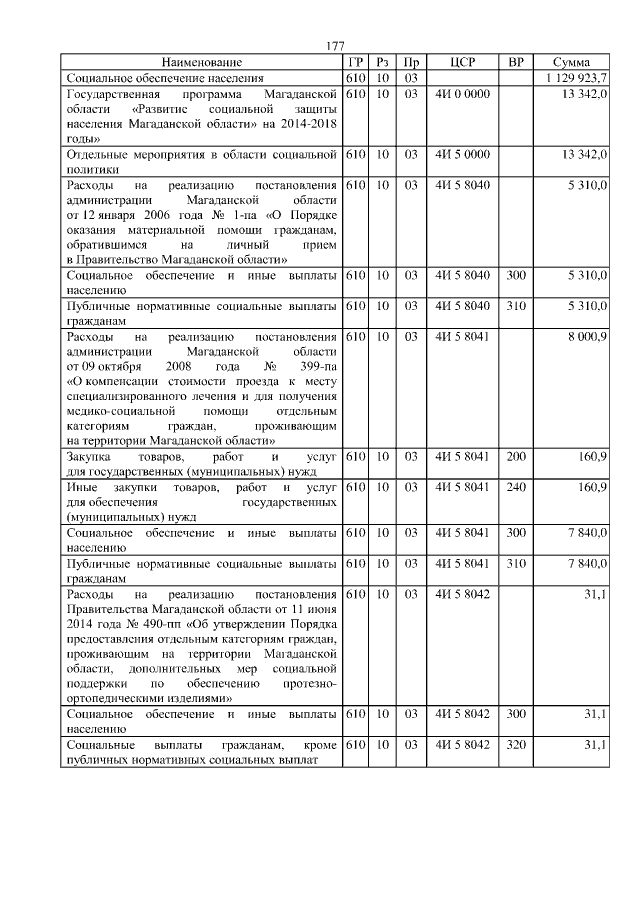 177

| Наименование | ГР | Рз | Пр | ЦСР | ВР | Сумма |
|---|---|---|---|---|---|---|
| Социальное обеспечение населения | 610 | 10 | 03 | | | 1 129 923,7 |
| Государственная программа Магаданской области «Развитие социальной защиты населения Магаданской области» на 2014-2018 годы» | 610 | 10 | 03 | 4И 0 0000 | | 13 342,0 |
| Отдельные мероприятия в области социальной политики | 610 | 10 | 03 | 4И 5 0000 | | 13 342,0 |
| Расходы на реализацию постановления администрации Магаданской области от 12 января 2006 года № 1-па «О Порядке оказания материальной помощи гражданам, обратившимся на личный прием в Правительство Магаданской области» | 610 | 10 | 03 | 4И 5 8040 | | 5 310,0 |
| Социальное обеспечение и иные выплаты населению | 610 | 10 | 03 | 4И 5 8040 | 300 | 5 310,0 |
| Публичные нормативные социальные выплаты гражданам | 610 | 10 | 03 | 4И 5 8040 | 310 | 5 310,0 |
| Расходы на реализацию постановления администрации Магаданской области от 09 октября 2008 года № 399-па «О компенсации стоимости проезда к месту специализированного лечения и для получения медико-социальной помощи отдельным категориям граждан, проживающим на территории Магаданской области» | 610 | 10 | 03 | 4И 5 8041 | | 8 000,9 |
| Закупка товаров, работ и услуг для государственных (муниципальных) нужд | 610 | 10 | 03 | 4И 5 8041 | 200 | 160,9 |
| Иные закупки товаров, работ и услуг для обеспечения государственных (муниципальных) нужд | 610 | 10 | 03 | 4И 5 8041 | 240 | 160,9 |
| Социальное обеспечение и иные выплаты населению | 610 | 10 | 03 | 4И 5 8041 | 300 | 7 840,0 |
| Публичные нормативные социальные выплаты гражданам | 610 | 10 | 03 | 4И 5 8041 | 310 | 7 840,0 |
| Расходы на реализацию постановления Правительства Магаданской области от 11 июня 2014 года № 490-пп «Об утверждении Порядка предоставления отдельным категориям граждан, проживающим на территории Магаданской области, дополнительных мер социальной поддержки по обеспечению протезно-ортопедическими изделиями» | 610 | 10 | 03 | 4И 5 8042 | | 31,1 |
| Социальное обеспечение и иные выплаты населению | 610 | 10 | 03 | 4И 5 8042 | 300 | 31,1 |
| Социальные выплаты гражданам, кроме публичных нормативных социальных выплат | 610 | 10 | 03 | 4И 5 8042 | 320 | 31,1 |